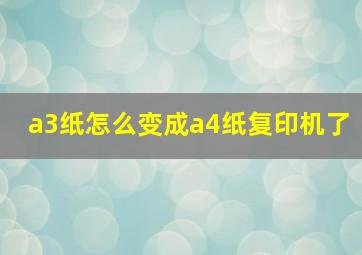 a3纸怎么变成a4纸复印机了